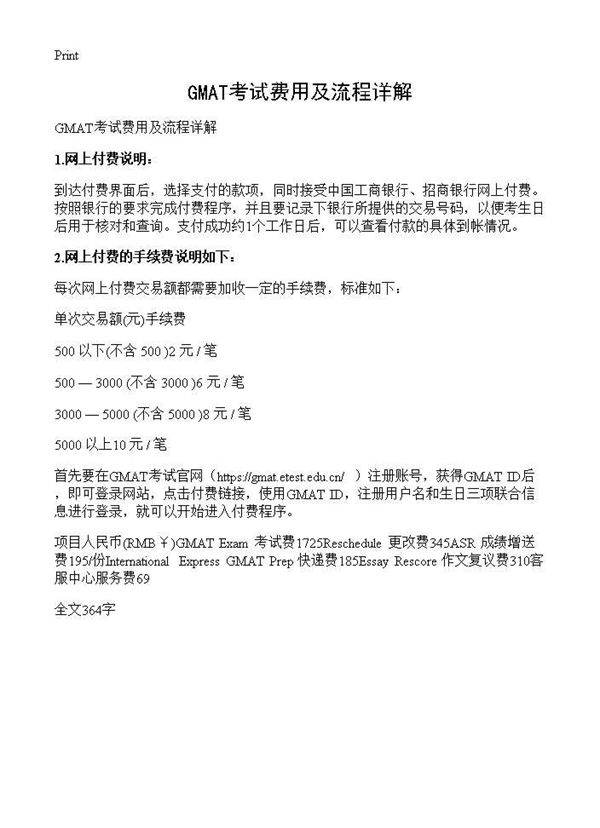 Print

GMAT考试费用及流程详解

GMAT考试费用及流程详解

1.网上付费说明：

到达付费界面后，选择支付的款项，同时接受中国工商银行、招商银行网上付费。按照银行的要求完成付费程序，并且要记录下银行所提供的交易号码，以便考生日后用于核对和查询。支付成功约1个工作日后，可以查看付款的具体到帐情况。

2.网上付费的手续费说明如下：

每次网上付费交易额都需要加收一定的手续费，标准如下：

单次交易额(元)手续费

500 以下(不含 500 )2 元 / 笔

500 — 3000 (不含 3000 )6 元 / 笔

3000 — 5000 (不含 5000 )8 元 / 笔

5000 以上10 元 / 笔

首先要在GMAT考试官网（https://gmat.etest.edu.cn/ ）注册账号，获得GMAT ID后，即可登录网站，点击付费链接，使用GMAT ID，注册用户名和生日三项联合信息进行登录，就可以开始进入付费程序。

项目人民币(RMB ￥)GMAT Exam 考试费1725Reschedule 更改费345ASR 成绩增送费195/份International Express GMAT Prep 快递费185Essay Rescore 作文复议费310客服中心服务费69

全文364字